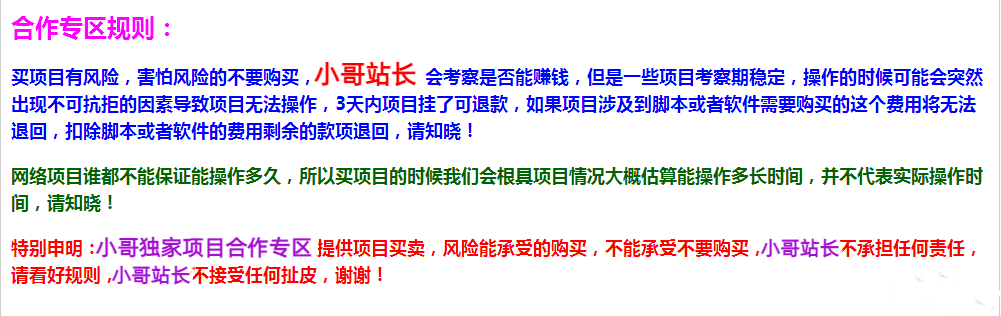 合作专区规则：

买项目有风险，害怕风险的不要购买，小哥站长 会考察是否能赚钱，但是一些项目考察期稳定，操作的时候可能会突然出现不可抗拒的因素导致项目无法操作，3天内项目挂了可退款，如果项目涉及到脚本或者软件需要购买的这个费用将无法退回，扣除脚本或者软件的费用剩余的款项退回，请知晓！

网络项目谁都不能保证能操作多久，所以买项目的时候我们会根具项目情况大概估算能操作多长时间，并不代表实际操作时间，请知晓！

特别申明：小哥独家项目合作专区 提供项目买卖，风险能承受的购买，不能承受不要购买，小哥站长不承担任何责任，请看好规则，小哥站长不接受任何扯皮，谢谢！